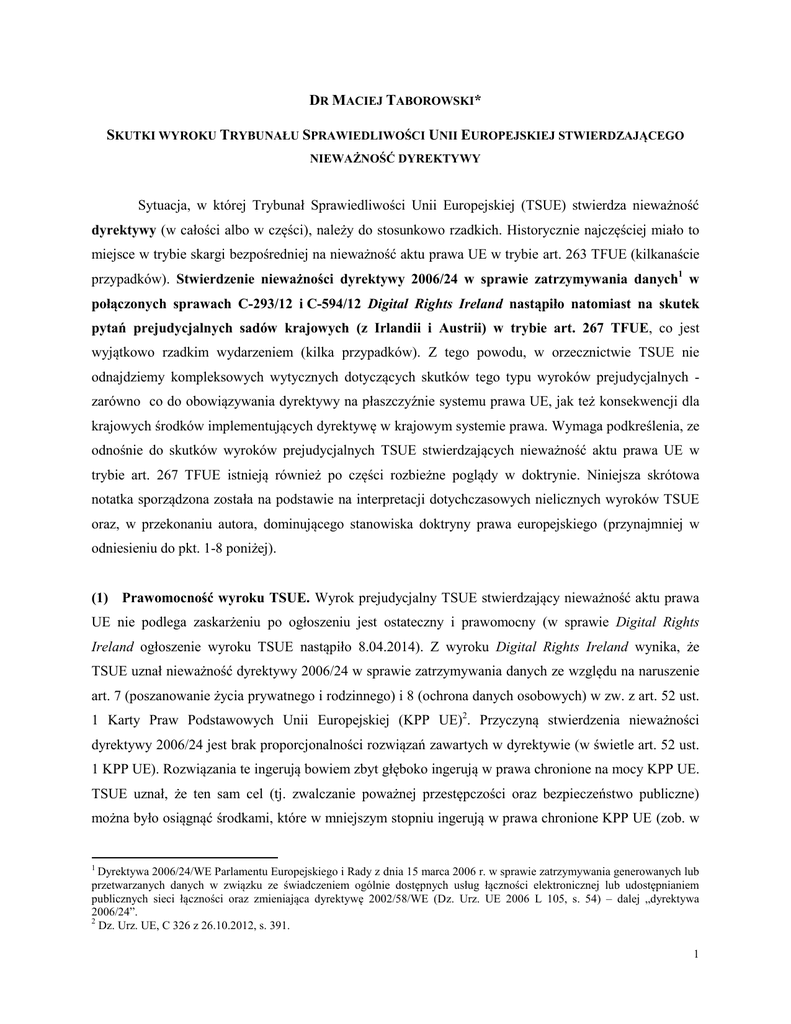 DR MACIEJ TABOROWSKI*

SKUTKI WYROKU TRYBUNAŁU SPRAWIEDLIWOŚCI UNII EUROPEJSKIEJ STWIERDZAJĄCEGO NIEWAŻNOŚĆ DYREKTYWY

Sytuacja, w której Trybunał Sprawiedliwości Unii Europejskiej (TSUE) stwierdza nieważność dyrektywy (w całości albo w części), należy do stosunkowo rzadkich. Historycznie najczęściej miało to miejsce w trybie skargi bezpośredniej na nieważność aktu prawa UE w trybie art. 263 TFUE (kilkanaście przypadków). Stwierdzenie nieważności dyrektywy 2006/24 w sprawie zatrzymywania danych$^1$ w połączonych sprawach C-293/12 i C-594/12 Digital Rights Ireland nastąpiło natomiast na skutek pytań prejudycjalnych sadów krajowych (z Irlandii i Austrii) w trybie art. 267 TFUE, co jest wyjątkowo rzadkim wydarzeniem (kilka przypadków). Z tego powodu, w orzecznictwie TSUE nie odnajdziemy kompleksowych wytycznych dotyczących skutków tego typu wyroków prejudycjalnych - zarówno co do obowiązywania dyrektywy na płaszczyźnie systemu prawa UE, jak też konsekwencji dla krajowych środków implementujących dyrektywę w krajowym systemie prawa. Wymaga podkreślenia, ze odnośnie do skutków wyroków prejudycjalnych TSUE stwierdzających nieważność aktu prawa UE w trybie art. 267 TFUE istnieją również po części rozbieżne poglądy w doktrynie. Niniejsza skrótowa notatka sporządzona została na podstawie na interpretacji dotychczasowych nielicznych wyroków TSUE oraz, w przekonaniu autora, dominującego stanowiska doktryny prawa europejskiego (przynajmniej w odniesieniu do pkt. 1-8 poniżej).

(1) Prawomocność wyroku TSUE. Wyrok prejudycjalny TSUE stwierdzający nieważność aktu prawa UE nie podlega zaskarżeniu po ogłoszeniu jest ostateczny i prawomocny (w sprawie Digital Rights Ireland ogłoszenie wyroku TSUE nastąpiło 8.04.2014). Z wyroku Digital Rights Ireland wynika, że TSUE uznał nieważność dyrektywy 2006/24 w sprawie zatrzymywania danych ze względu na naruszenie art. 7 (poszanowanie życia prywatnego i rodzinnego) i 8 (ochrona danych osobowych) w zw. z art. 52 ust. 1 Karty Praw Podstawowych Unii Europejskiej (KPP UE)$^2$. Przyczyną stwierdzenia nieważności dyrektywy 2006/24 jest brak proporcjonalności rozwiązań zawartych w dyrektywie (w świetle art. 52 ust. 1 KPP UE). Rozwiązania te ingerują bowiem zbyt głęboko ingerują w prawa chronione na mocy KPP UE. TSUE uznał, że ten sam cel (tj. zwalczanie poważnej przestępczości oraz bezpieczeństwo publiczne) można było osiągnąć środkami, które w mniejszym stopniu ingerują w prawa chronione KPP UE (zob. w

$^1$ Dyrektywa 2006/24/WE Parlamentu Europejskiego i Rady z dnia 15 marca 2006 r. w sprawie zatrzymywania generowanych lub przetwarzanych danych w związku ze świadczeniem ogólnie dostępnych usług łączności elektronicznej lub udostępnianiem publicznych sieci łączności oraz zmieniająca dyrektywę 2002/58/WE (Dz. Urz. UE 2006 L 105, s. 54) – dalej „dyrektywa 2006/24".
$^2$ Dz. Urz. UE, C 326 z 26.10.2012, s. 391.

1